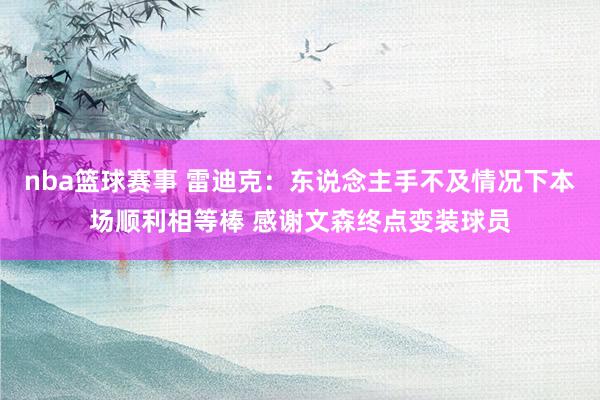 nba篮球赛事 雷迪克：东说念主手不及情况下本场顺利相等棒 感谢文森终点变装球员